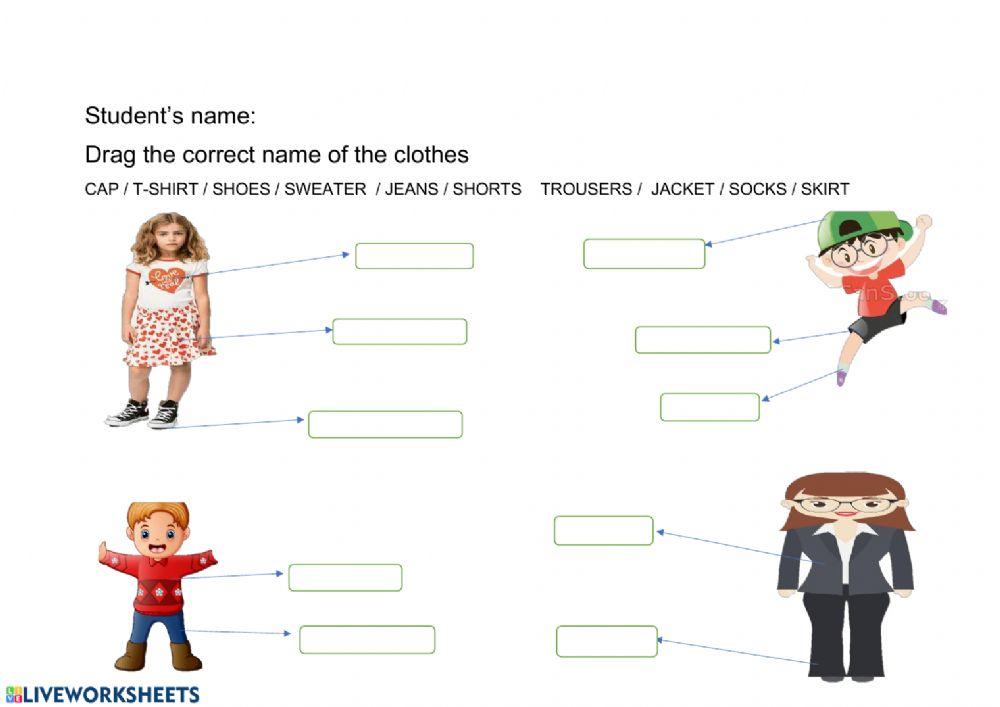 Student's name:

Drag the correct name of the clothes

CAP / T-SHIRT / SHOES / SWEATER / JEANS / SHORTS TROUSERS / JACKET / SOCKS / SKIRT

LIVEWORKSHEETS